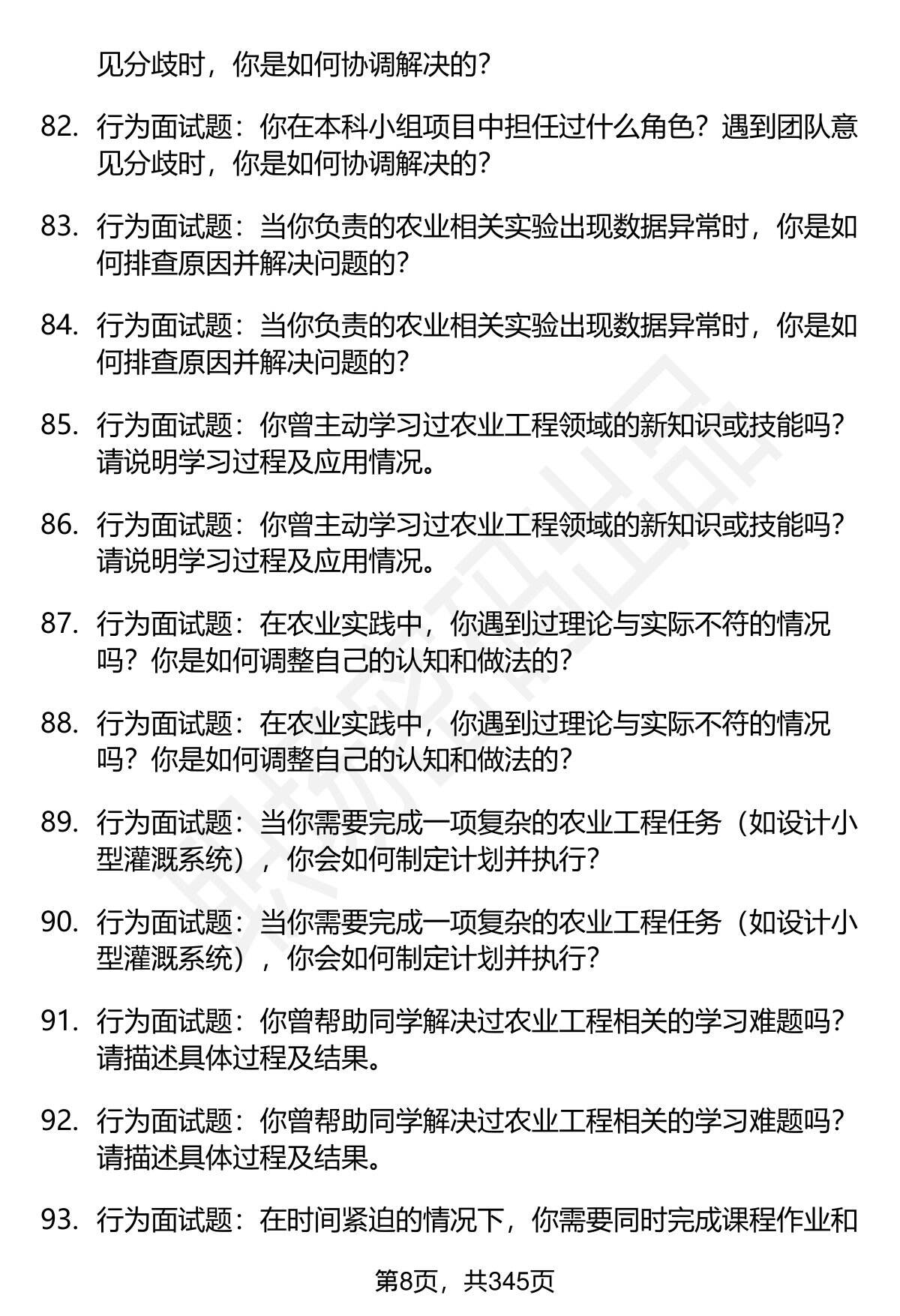 见分歧时，你是如何协调解决的？

82. 行为面试题：你在本科小组项目中担任过什么角色？遇到团队意见分歧时，你是如何协调解决的？

83. 行为面试题：当你负责的农业相关实验出现数据异常时，你是如何排查原因并解决问题的？

84. 行为面试题：当你负责的农业相关实验出现数据异常时，你是如何排查原因并解决问题的？

85. 行为面试题：你曾主动学习过农业工程领域的新知识或技能吗？请说明学习过程及应用情况。

86. 行为面试题：你曾主动学习过农业工程领域的新知识或技能吗？请说明学习过程及应用情况。

87. 行为面试题：在农业实践中，你遇到过理论与实际不符的情况吗？你是如何调整自己的认知和做法的？

88. 行为面试题：在农业实践中，你遇到过理论与实际不符的情况吗？你是如何调整自己的认知和做法的？

89. 行为面试题：当你需要完成一项复杂的农业工程任务（如设计小型灌溉系统），你会如何制定计划并执行？

90. 行为面试题：当你需要完成一项复杂的农业工程任务（如设计小型灌溉系统），你会如何制定计划并执行？

91. 行为面试题：你曾帮助同学解决过农业工程相关的学习难题吗？请描述具体过程及结果。

92. 行为面试题：你曾帮助同学解决过农业工程相关的学习难题吗？请描述具体过程及结果。

93. 行为面试题：在时间紧迫的情况下，你需要同时完成课程作业和

第8页，共345页